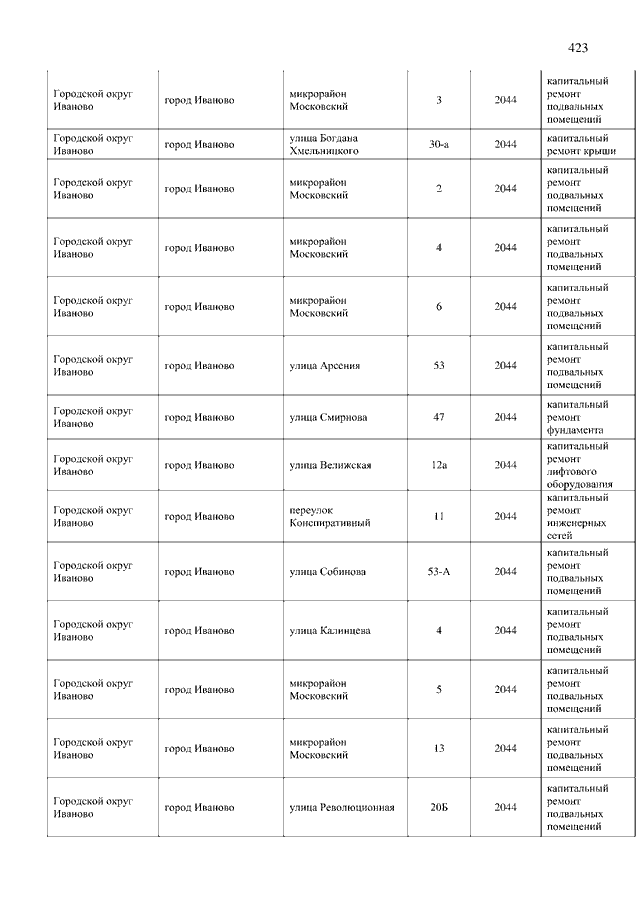 423

| | | | | | |
|---|---|---|---|---|---|
| Городской округ Иваново | город Иваново | микрорайон Московский | 3 | 2044 | капитальный ремонт подвальных помещений |
| Городской округ Иваново | город Иваново | улица Богдана Хмельницкого | 30-а | 2044 | капитальный ремонт крыши |
| Городской округ Иваново | город Иваново | микрорайон Московский | 2 | 2044 | капитальный ремонт подвальных помещений |
| Городской округ Иваново | город Иваново | микрорайон Московский | 4 | 2044 | капитальный ремонт подвальных помещений |
| Городской округ Иваново | город Иваново | микрорайон Московский | 6 | 2044 | капитальный ремонт подвальных помещений |
| Городской округ Иваново | город Иваново | улица Арсения | 53 | 2044 | капитальный ремонт подвальных помещений |
| Городской округ Иваново | город Иваново | улица Смирнова | 47 | 2044 | капитальный ремонт фундамента |
| Городской округ Иваново | город Иваново | улица Велижская | 12а | 2044 | капитальный ремонт лифтового оборудования |
| Городской округ Иваново | город Иваново | переулок Конспиративный | 11 | 2044 | капитальный ремонт инженерных сетей |
| Городской округ Иваново | город Иваново | улица Собинова | 53-А | 2044 | капитальный ремонт подвальных помещений |
| Городской округ Иваново | город Иваново | улица Калинцева | 4 | 2044 | капитальный ремонт подвальных помещений |
| Городской округ Иваново | город Иваново | микрорайон Московский | 5 | 2044 | капитальный ремонт подвальных помещений |
| Городской округ Иваново | город Иваново | микрорайон Московский | 13 | 2044 | капитальный ремонт подвальных помещений |
| Городской округ Иваново | город Иваново | улица Революционная | 20Б | 2044 | капитальный ремонт подвальных помещений |